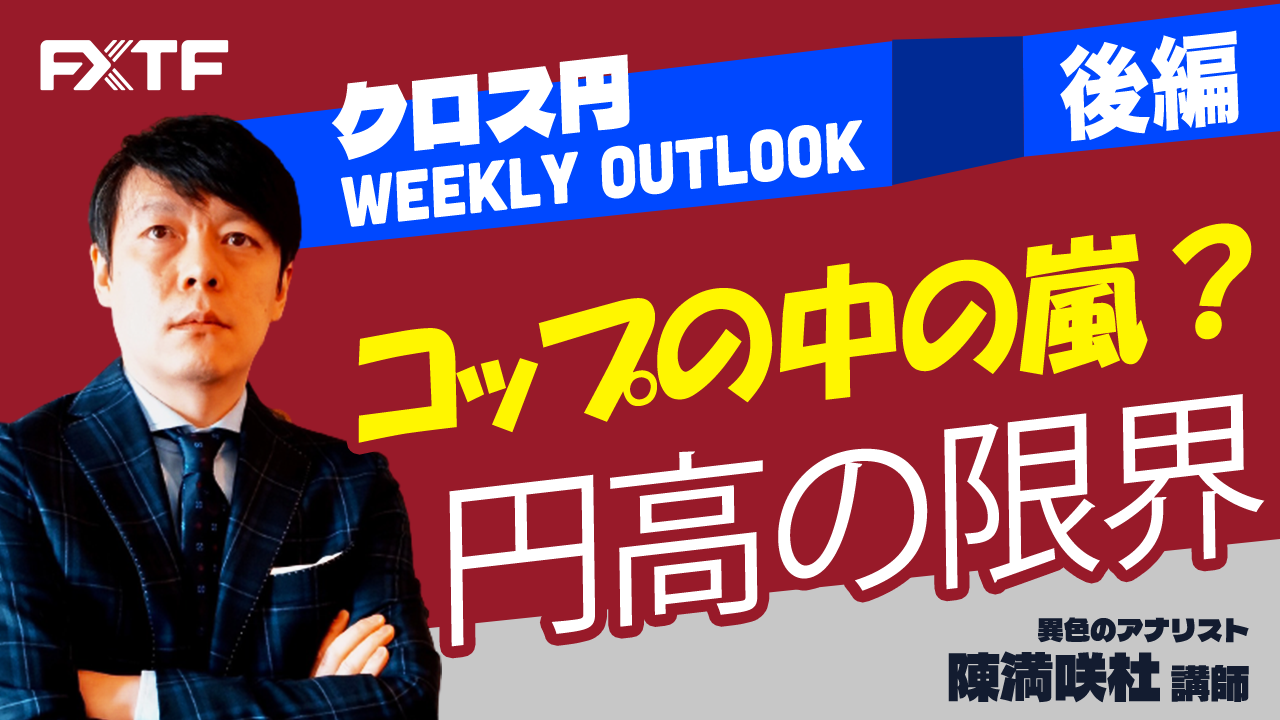 FXTF

クロス円
WEEKLY OUTLOOK

後編

コップの中の嵐？
円高の限界

異色のアナリスト
陳満咲杜 講師